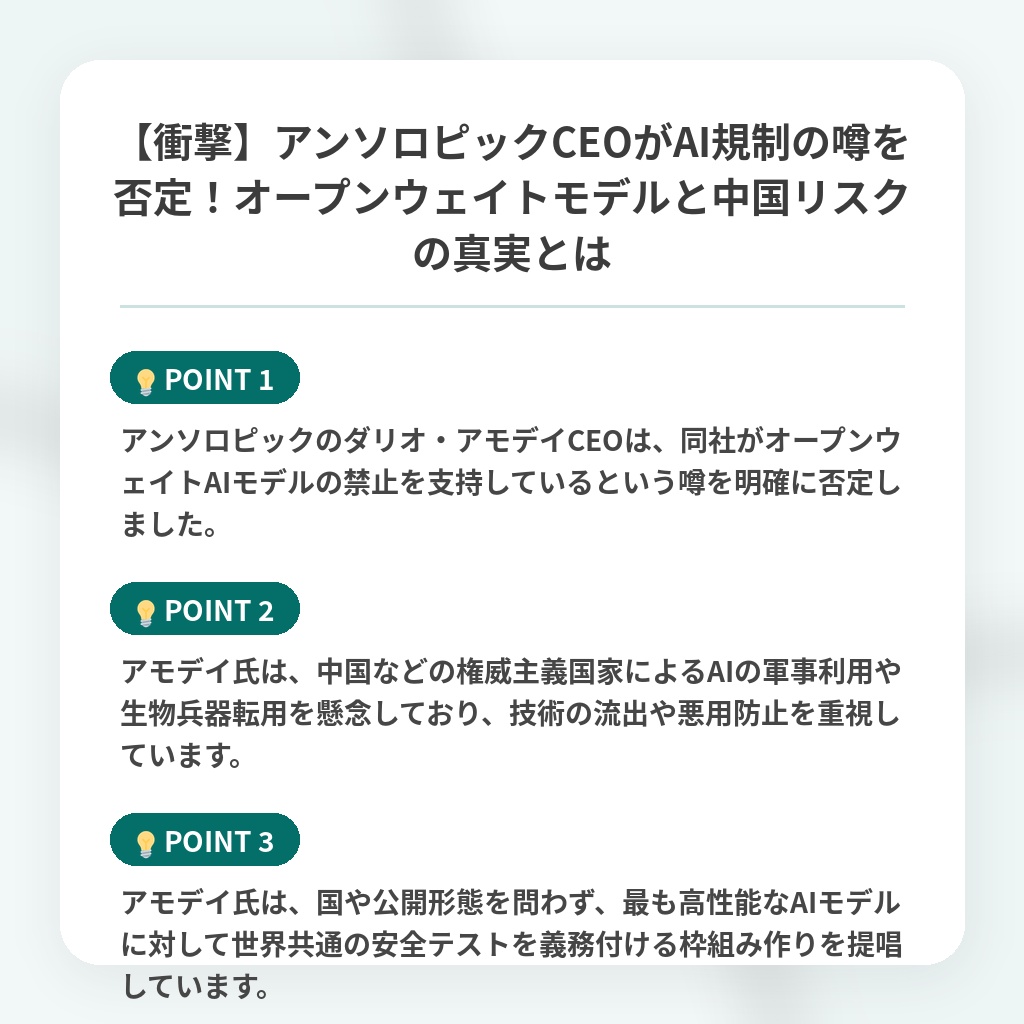 【衝撃】アンソロピックCEOがAI規制の噂を否定！オープンウェイトモデルと中国リスクの真実とは

POINT 1

アンソロピックのダリオ・アモデイCEOは、同社がオープンウェイトAIモデルの禁止を支持しているという噂を明確に否定しました。

POINT 2

アモデイ氏は、中国などの権威主義国家によるAIの軍事利用や生物兵器転用を懸念しており、技術の流出や悪用防止を重視しています。

POINT 3

アモデイ氏は、国や公開形態を問わず、最も高性能なAIモデルに対して世界共通の安全テストを義務付ける枠組み作りを提唱しています。